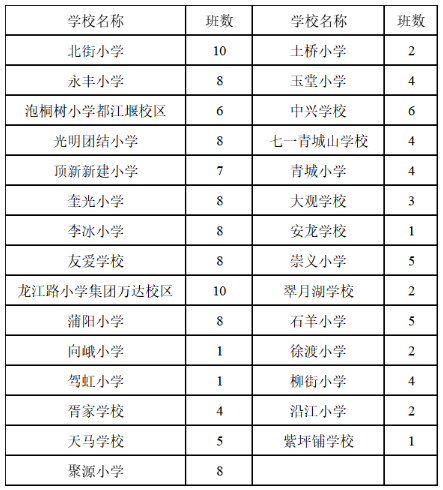 | 学校名称 | 班数 | 学校名称 | 班数 |
|---|---|---|---|
| 北街小学 | 10 | 土桥小学 | 2 |
| 永丰小学 | 8 | 玉堂小学 | 4 |
| 泡桐树小学都江堰校区 | 6 | 中兴学校 | 6 |
| 光明团结小学 | 8 | 七一青城山学校 | 4 |
| 顶新新建小学 | 7 | 青城小学 | 4 |
| 奎光小学 | 8 | 大观学校 | 3 |
| 李冰小学 | 8 | 安龙学校 | 1 |
| 友爱学校 | 8 | 崇义小学 | 5 |
| 龙江路小学集团万达校区 | 10 | 翠月湖学校 | 2 |
| 蒲阳小学 | 8 | 石羊小学 | 5 |
| 向峨小学 | 1 | 徐渡小学 | 2 |
| 驾虹小学 | 1 | 柳街小学 | 4 |
| 胥家学校 | 4 | 沿江小学 | 2 |
| 天马学校 | 5 | 紫坪铺学校 | 1 |
| 聚源小学 | 8 | | |